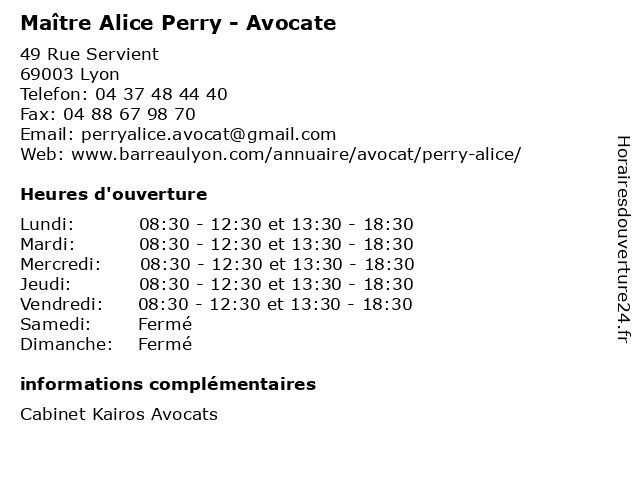 Maître Alice Perry - Avocate

49 Rue Servient
69003 Lyon
Telefon: 04 37 48 44 40
Fax: 04 88 67 98 70
Email: perryalice.avocat@gmail.com
Web: www.barreaulyon.com/annuaire/avocat/perry-alice/

Heures d'ouverture

Lundi: 08:30 - 12:30 et 13:30 - 18:30
Mardi: 08:30 - 12:30 et 13:30 - 18:30
Mercredi: 08:30 - 12:30 et 13:30 - 18:30
Jeudi: 08:30 - 12:30 et 13:30 - 18:30
Vendredi: 08:30 - 12:30 et 13:30 - 18:30
Samedi: Fermé
Dimanche: Fermé

informations complémentaires

Cabinet Kairos Avocats

Horairesdouverture24.fr